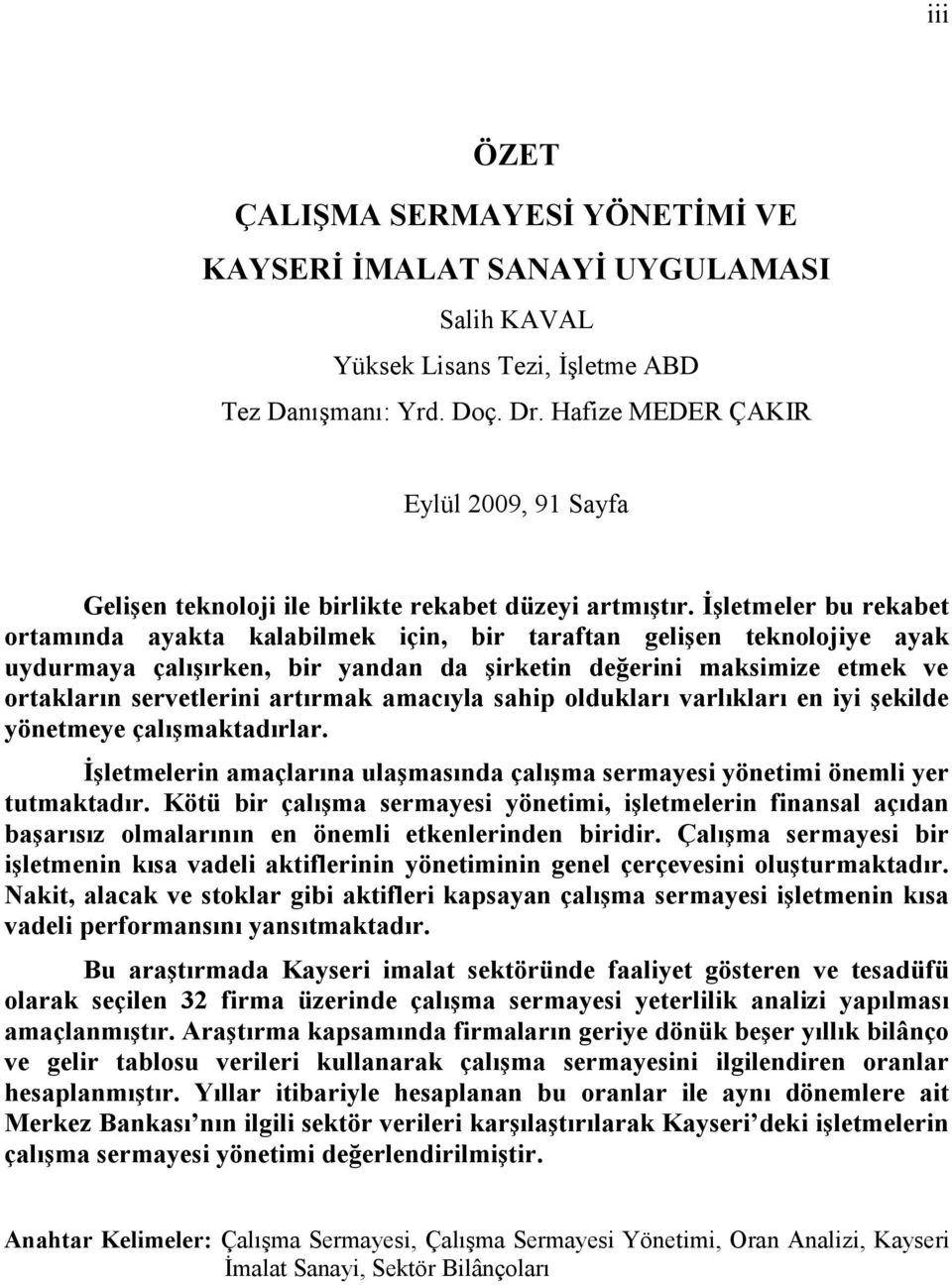 iii

ÖZET

ÇALIŞMA SERMAYESİ YÖNETİMİ VE KAYSERİ İMALAT SANAYİ UYGULAMASI

Salih KAVAL

Yüksek Lisans Tezi, İşletme ABD

Tez Danışmanı: Yrd. Doç. Dr. Hafize MEDER ÇAKIR

Eylül 2009, 91 Sayfa

Gelişen teknoloji ile birlikte rekabet düzeyi artmıştır. İşletmeler bu rekabet ortamında ayakta kalabilmek için, bir taraftan gelişen teknolojiye ayak uydurmaya çalışırken, bir yandan da şirketin değerini maksimize etmek ve ortakların servetlerini artırmak amacıyla sahip oldukları varlıkları en iyi şekilde yönetmeye çalışmaktadırlar.

İşletmelerin amaçlarına ulaşmasında çalışma sermayesi yönetimi önemli yer tutmaktadır. Kötü bir çalışma sermayesi yönetimi, işletmelerin finansal açıdan başarısız olmalarının en önemli etkenlerinden biridir. Çalışma sermayesi bir işletmenin kısa vadeli aktiflerinin yönetiminin genel çerçevesini oluşturmaktadır. Nakit, alacak ve stoklar gibi aktifleri kapsayan çalışma sermayesi işletmenin kısa vadeli performansını yansıtmaktadır.

Bu araştırmada Kayseri imalat sektöründe faaliyet gösteren ve tesadüfü olarak seçilen 32 firma üzerinde çalışma sermayesi yeterlilik analizi yapılması amaçlanmıştır. Araştırma kapsamında firmaların geriye dönük beşer yıllık bilânço ve gelir tablosu verileri kullanarak çalışma sermayesini ilgilendiren oranlar hesaplanmıştır. Yıllar itibariyle hesaplanan bu oranlar ile aynı dönemlere ait Merkez Bankası nın ilgili sektör verileri karşılaştırılarak Kayseri deki işletmelerin çalışma sermayesi yönetimi değerlendirilmiştir.

Anahtar Kelimeler: Çalışma Sermayesi, Çalışma Sermayesi Yönetimi, Oran Analizi, Kayseri İmalat Sanayi, Sektör Bilânçoları